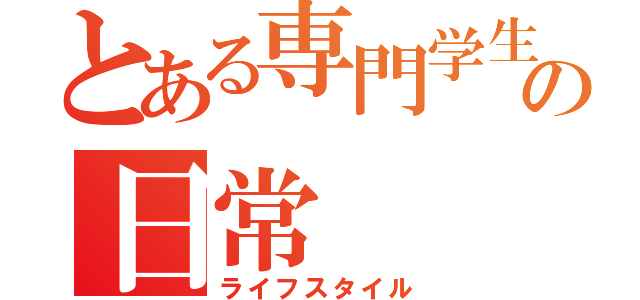 とある専門学生の日常

ライフスタイル